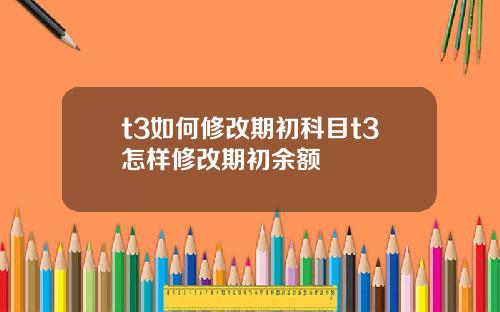 t3如何修改期初科目t3怎样修改期初余额